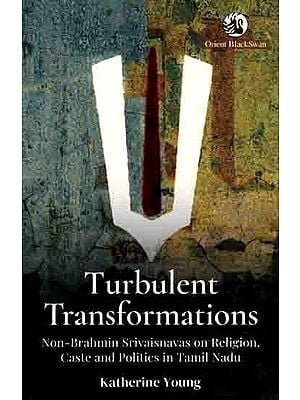 Orient BlackSwan

Turbulent Transformations

Non-Brahmin Srivaisnavas on Religion, Caste and Politics in Tamil Nadu

Katherine Young